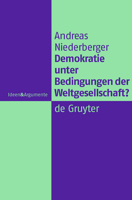 Andreas Niederberger
Demokratie unter Bedingungen der Weltgesellschaft?

Ideen&Argumente

de Gruyter